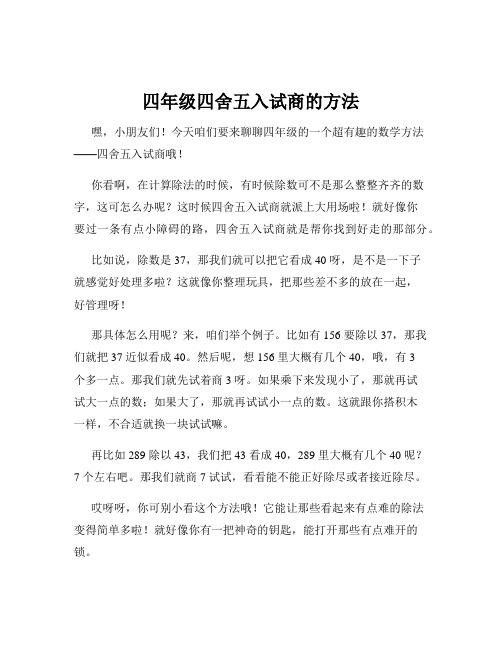 四年级四舍五入试商的方法

嘿，小朋友们！今天咱们要来聊聊四年级的一个超有趣的数学方法——四舍五入试商哦！

你看啊，在计算除法的时候，有时候除数可不是那么整整齐齐的数字，这可怎么办呢？这时候四舍五入试商就派上大用场啦！就好像你要过一条有点小障碍的路，四舍五入试商就是帮你找到好走的那部分。

比如说，除数是 37，那我们就可以把它看成 40 呀，是不是一下子就感觉好处理多啦？这就像你整理玩具，把那些差不多的放在一起，好管理呀！

那具体怎么用呢？来，咱们举个例子。比如有 156 要除以 37，那我们就把 37 近似看成 40。然后呢，想 156 里大概有几个 40，哦，有 3 个多一点。那我们就先试着商 3 呀。如果乘下来发现小了，那就再试试大一点的数；如果大了，那就再试试小一点的数。这就跟你搭积木一样，不合适就换一块试试嘛。

再比如 289 除以 43，我们把 43 看成 40，289 里大概有几个 40 呢？7 个左右吧。那我们就商 7 试试，看看能不能正好除尽或者接近除尽。

哎呀呀，你可别小看这个方法哦！它能让那些看起来有点难的除法变得简单多啦！就好像你有一把神奇的钥匙，能打开那些有点难开的锁。